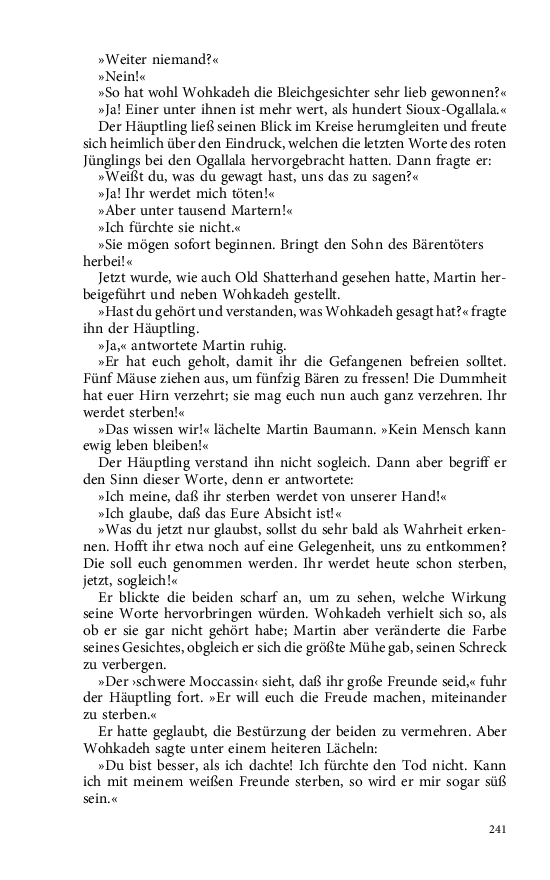 »Weiter niemand?«

»Nein!«

»So hat wohl Wohkadeh die Bleichgesichter sehr lieb gewonnen?«

»Ja! Einer unter ihnen ist mehr wert, als hundert Sioux-Ogallala.«

Der Häuptling ließ seinen Blick im Kreise herumgleiten und freute sich heimlich über den Eindruck, welchen die letzten Worte des roten Jünglings bei den Ogallala hervorgebracht hatten. Dann fragte er:

»Weißt du, was du gewagt hast, uns das zu sagen?«

»Ja! Ihr werdet mich töten!«

»Aber unter tausend Martern!«

»Ich fürchte sie nicht.«

»Sie mögen sofort beginnen. Bringt den Sohn des Bärentöters herbei!«

Jetzt wurde, wie auch Old Shatterhand gesehen hatte, Martin herbeigeführt und neben Wohkadeh gestellt.

»Hast du gehört und verstanden, was Wohkadeh gesagt hat?« fragte ihn der Häuptling.

»Ja,« antwortete Martin ruhig.

»Er hat euch geholt, damit ihr die Gefangenen befreien solltet. Fünf Mäuse ziehen aus, um fünfzig Bären zu fressen! Die Dummheit hat euer Hirn verzehrt; sie mag euch nun auch ganz verzehren. Ihr werdet sterben!«

»Das wissen wir!« lächelte Martin Baumann. »Kein Mensch kann ewig leben bleiben!«

Der Häuptling verstand ihn nicht sogleich. Dann aber begriff er den Sinn dieser Worte, denn er antwortete:

»Ich meine, daß ihr sterben werdet von unserer Hand!«

»Ich glaube, daß das Eure Absicht ist!«

»Was du jetzt nur glaubst, sollst du sehr bald als Wahrheit erkennen. Hofft ihr etwa noch auf eine Gelegenheit, uns zu entkommen? Die soll euch genommen werden. Ihr werdet heute schon sterben, jetzt, sogleich!«

Er blickte die beiden scharf an, um zu sehen, welche Wirkung seine Worte hervorbringen würden. Wohkadeh verhielt sich so, als ob er sie gar nicht gehört habe; Martin aber veränderte die Farbe seines Gesichtes, obgleich er sich die größte Mühe gab, seinen Schreck zu verbergen.

»Der ›schwere Moccassin‹ sieht, daß ihr große Freunde seid,« fuhr der Häuptling fort. »Er will euch die Freude machen, miteinander zu sterben.«

Er hatte geglaubt, die Bestürzung der beiden zu vermehren. Aber Wohkadeh sagte unter einem heiteren Lächeln:

»Du bist besser, als ich dachte! Ich fürchte den Tod nicht. Kann ich mit meinem weißen Freunde sterben, so wird er mir sogar süß sein.«

241